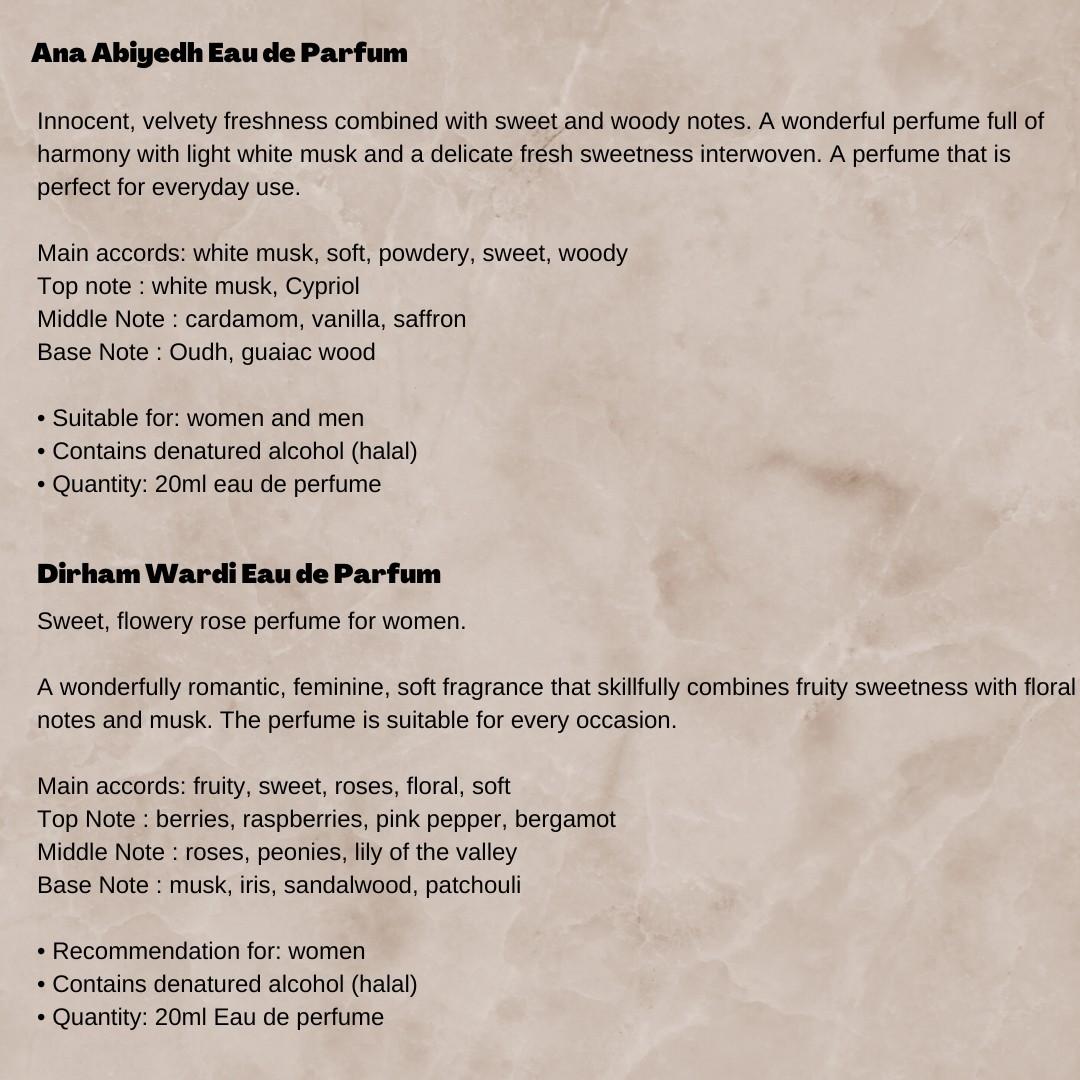 Ana Abiyedh Eau de Parfum

Innocent, velvety freshness combined with sweet and woody notes. A wonderful perfume full of harmony with light white musk and a delicate fresh sweetness interwoven. A perfume that is perfect for everyday use.

Main accords: white musk, soft, powdery, sweet, woody
Top note : white musk, Cypriol
Middle Note : cardamom, vanilla, saffron
Base Note : Oudh, guaiac wood

• Suitable for: women and men
• Contains denatured alcohol (halal)
• Quantity: 20ml eau de perfume

Dirham Wardi Eau de Parfum

Sweet, flowery rose perfume for women.

A wonderfully romantic, feminine, soft fragrance that skillfully combines fruity sweetness with floral notes and musk. The perfume is suitable for every occasion.

Main accords: fruity, sweet, roses, floral, soft
Top Note : berries, raspberries, pink pepper, bergamot
Middle Note : roses, peonies, lily of the valley
Base Note : musk, iris, sandalwood, patchouli

• Recommendation for: women
• Contains denatured alcohol (halal)
• Quantity: 20ml Eau de perfume